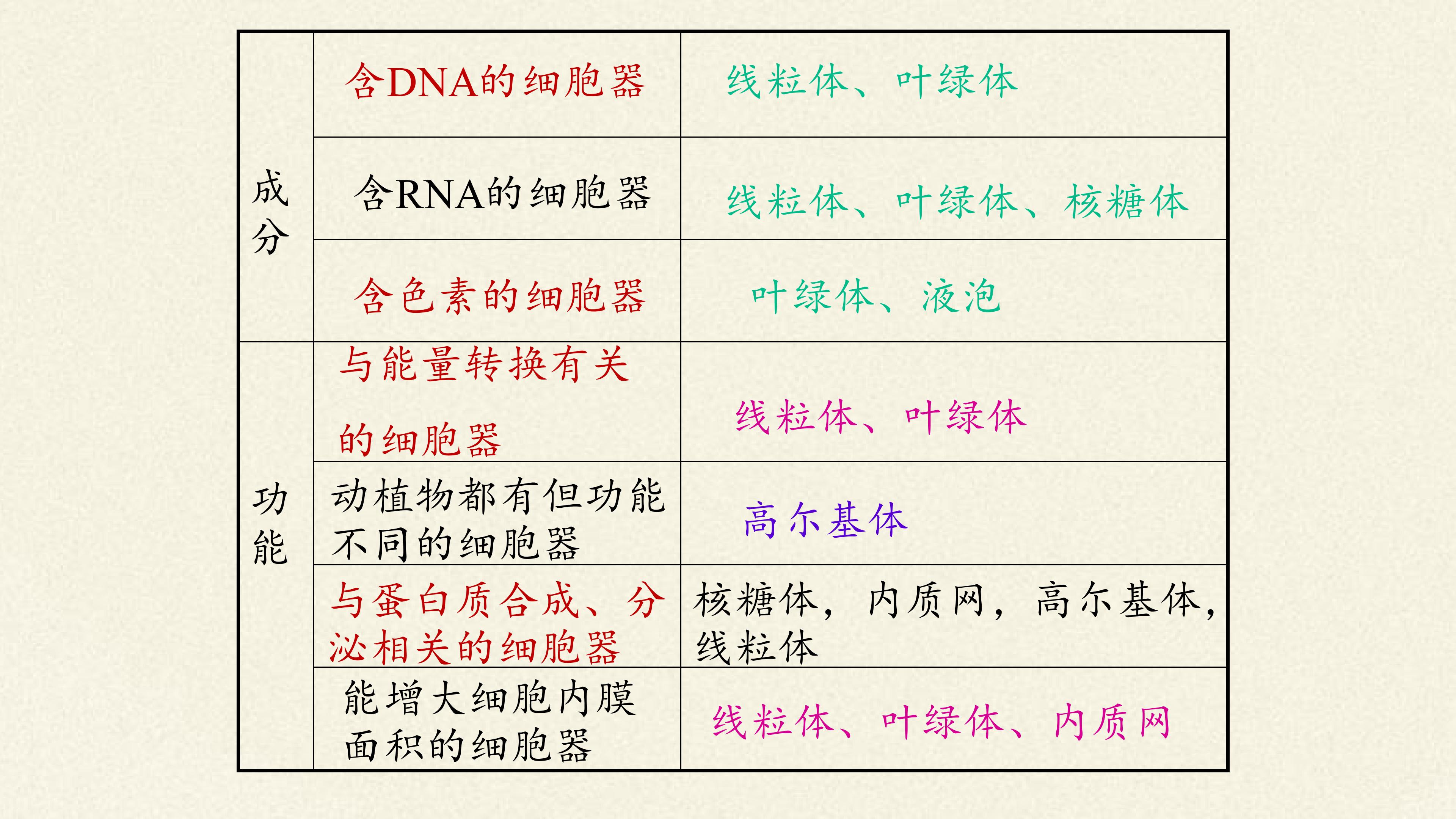 | 成分 | 含DNA的细胞器 | 线粒体、叶绿体 |
|---|---|---|
|  | 含RNA的细胞器 | 线粒体、叶绿体、核糖体 |
|  | 含色素的细胞器 | 叶绿体、液泡 |
| 功能 | 与能量转换有关的细胞器 | 线粒体、叶绿体 |
|  | 动植物都有但功能不同的细胞器 | 高尔基体 |
|  | 与蛋白质合成、分泌相关的细胞器 | 核糖体，内质网，高尔基体，线粒体 |
|  | 能增大细胞内膜面积的细胞器 | 线粒体、叶绿体、内质网 |